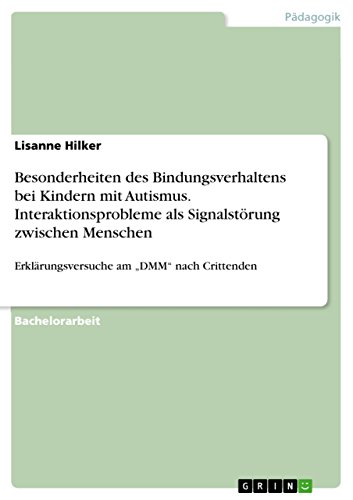 Pädagogik

Lisanne Hilker

Besonderheiten des Bindungsverhaltens bei Kindern mit Autismus. Interaktionsprobleme als Signalstörung zwischen Menschen

Erklärungsversuche am „DMM“ nach Crittenden

Bachelorarbeit

GRIN